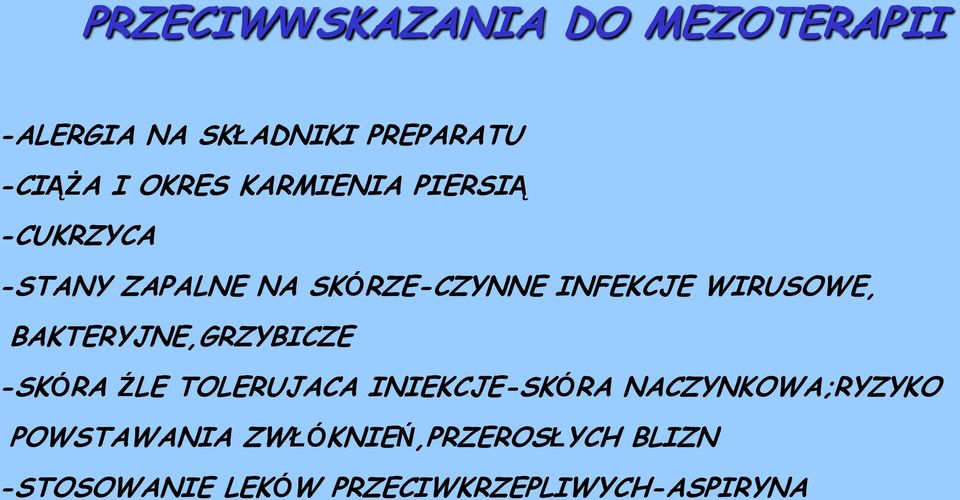 PRZECIWWSKAZANIA DO MEZOTERAPII

-ALERGIA NA SKŁADNIKI PREPARATU

-CIĄŻA I OKRES KARMIENIA PIERSIĄ

-CUKRZYCA

-STANY ZAPALNE NA SKÓRZE-CZYNNE INFEKCJE WIRUSOWE, BAKTERYJNE,GRZYBICZE

-SKÓRA ŹLE TOLERUJACA INIEKCJE-SKÓRA NACZYNKOWA;RYZYKO POWSTAWANIA ZWŁÓKNIEŃ,PRZEROSŁYCH BLIZN

-STOSOWANIE LEKÓW PRZECIWKRZEPLIWYCH-ASPIRYNA